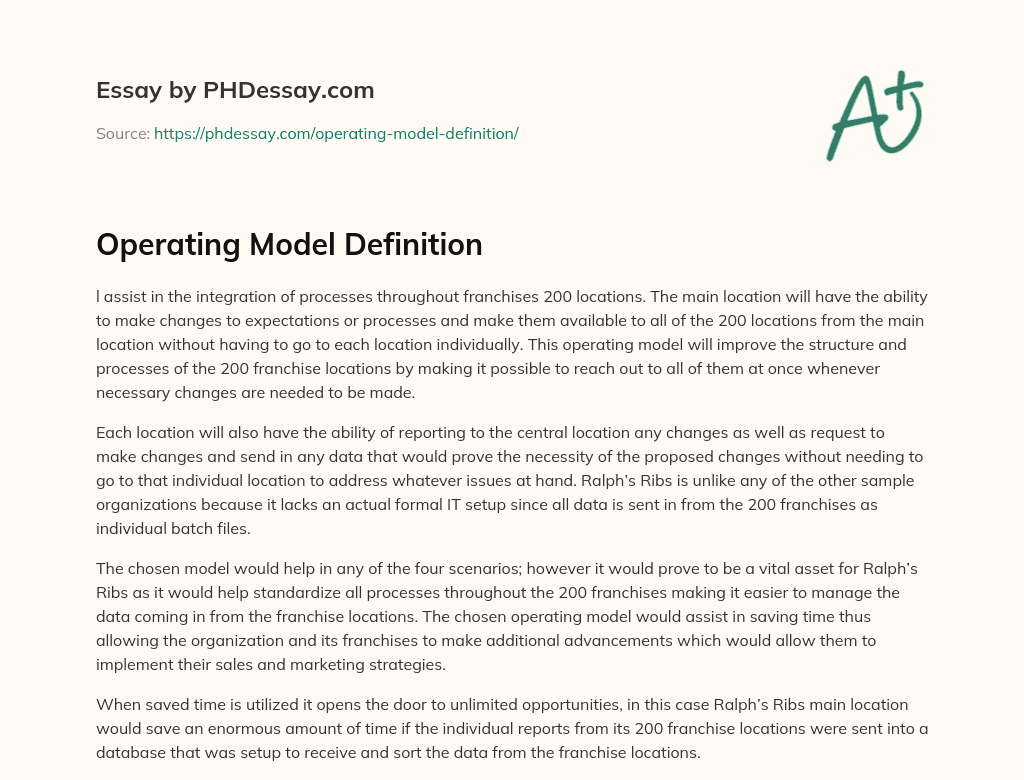 Essay by PHDessay.com

Source: https://phdessay.com/operating-model-definition/

A+

Operating Model Definition

l assist in the integration of processes throughout franchises 200 locations. The main location will have the ability to make changes to expectations or processes and make them available to all of the 200 locations from the main location without having to go to each location individually. This operating model will improve the structure and processes of the 200 franchise locations by making it possible to reach out to all of them at once whenever necessary changes are needed to be made.

Each location will also have the ability of reporting to the central location any changes as well as request to make changes and send in any data that would prove the necessity of the proposed changes without needing to go to that individual location to address whatever issues at hand. Ralph's Ribs is unlike any of the other sample organizations because it lacks an actual formal IT setup since all data is sent in from the 200 franchises as individual batch files.

The chosen model would help in any of the four scenarios; however it would prove to be a vital asset for Ralph's Ribs as it would help standardize all processes throughout the 200 franchises making it easier to manage the data coming in from the franchise locations. The chosen operating model would assist in saving time thus allowing the organization and its franchises to make additional advancements which would allow them to implement their sales and marketing strategies.

When saved time is utilized it opens the door to unlimited opportunities, in this case Ralph's Ribs main location would save an enormous amount of time if the individual reports from its 200 franchise locations were sent into a database that was setup to receive and sort the data from the franchise locations.